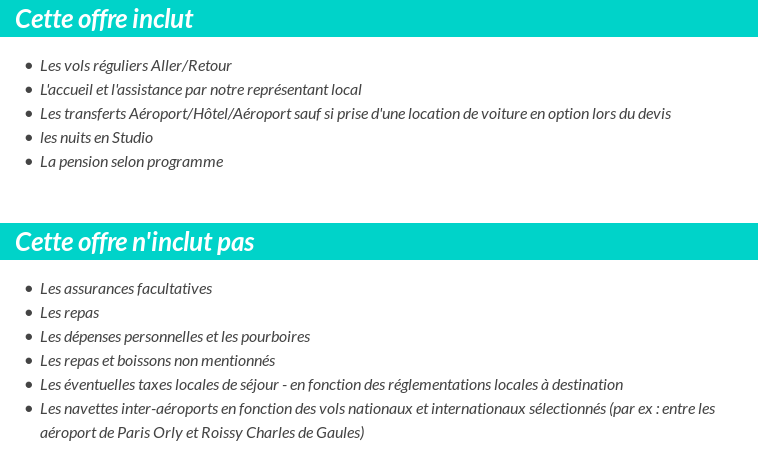 Cette offre inclut

- Les vols réguliers Aller/Retour
- L'accueil et l'assistance par notre représentant local
- Les transferts Aéroport/Hôtel/Aéroport sauf si prise d'une location de voiture en option lors du devis
- les nuits en Studio
- La pension selon programme

Cette offre n'inclut pas

- Les assurances facultatives
- Les repas
- Les dépenses personnelles et les pourboires
- Les repas et boissons non mentionnés
- Les éventuelles taxes locales de séjour - en fonction des réglementations locales à destination
- Les navettes inter-aéroports en fonction des vols nationaux et internationaux sélectionnés (par ex : entre les aéroport de Paris Orly et Roissy Charles de Gaules)